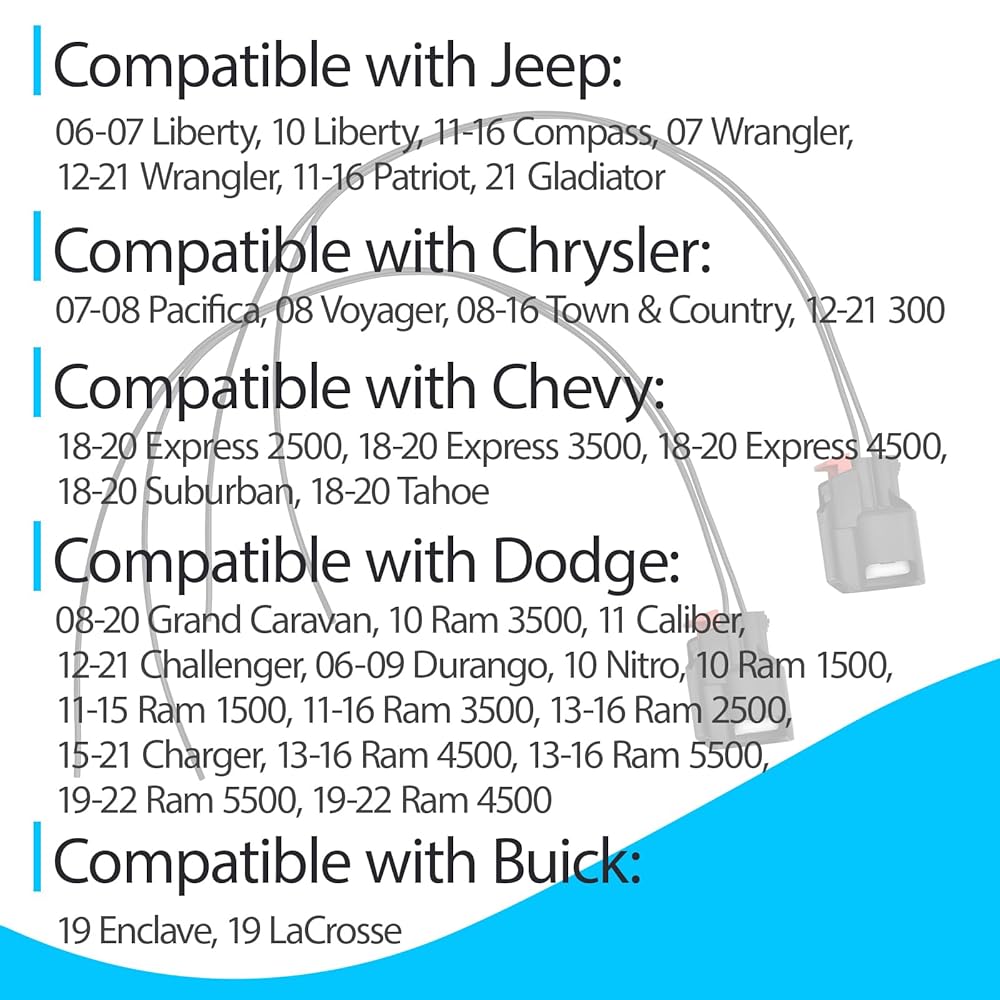 Compatible with Jeep:

06-07 Liberty, 10 Liberty, 11-16 Compass, 07 Wrangler, 12-21 Wrangler, 11-16 Patriot, 21 Gladiator

Compatible with Chrysler:

07-08 Pacifica, 08 Voyager, 08-16 Town & Country, 12-21 300

Compatible with Chevy:

18-20 Express 2500, 18-20 Express 3500, 18-20 Express 4500, 18-20 Suburban, 18-20 Tahoe

Compatible with Dodge:

08-20 Grand Caravan, 10 Ram 3500, 11 Caliber, 12-21 Challenger, 06-09 Durango, 10 Nitro, 10 Ram 1500, 11-15 Ram 1500, 11-16 Ram 3500, 13-16 Ram 2500, 15-21 Charger, 13-16 Ram 4500, 13-16 Ram 5500, 19-22 Ram 5500, 19-22 Ram 4500

Compatible with Buick:

19 Enclave, 19 LaCrosse